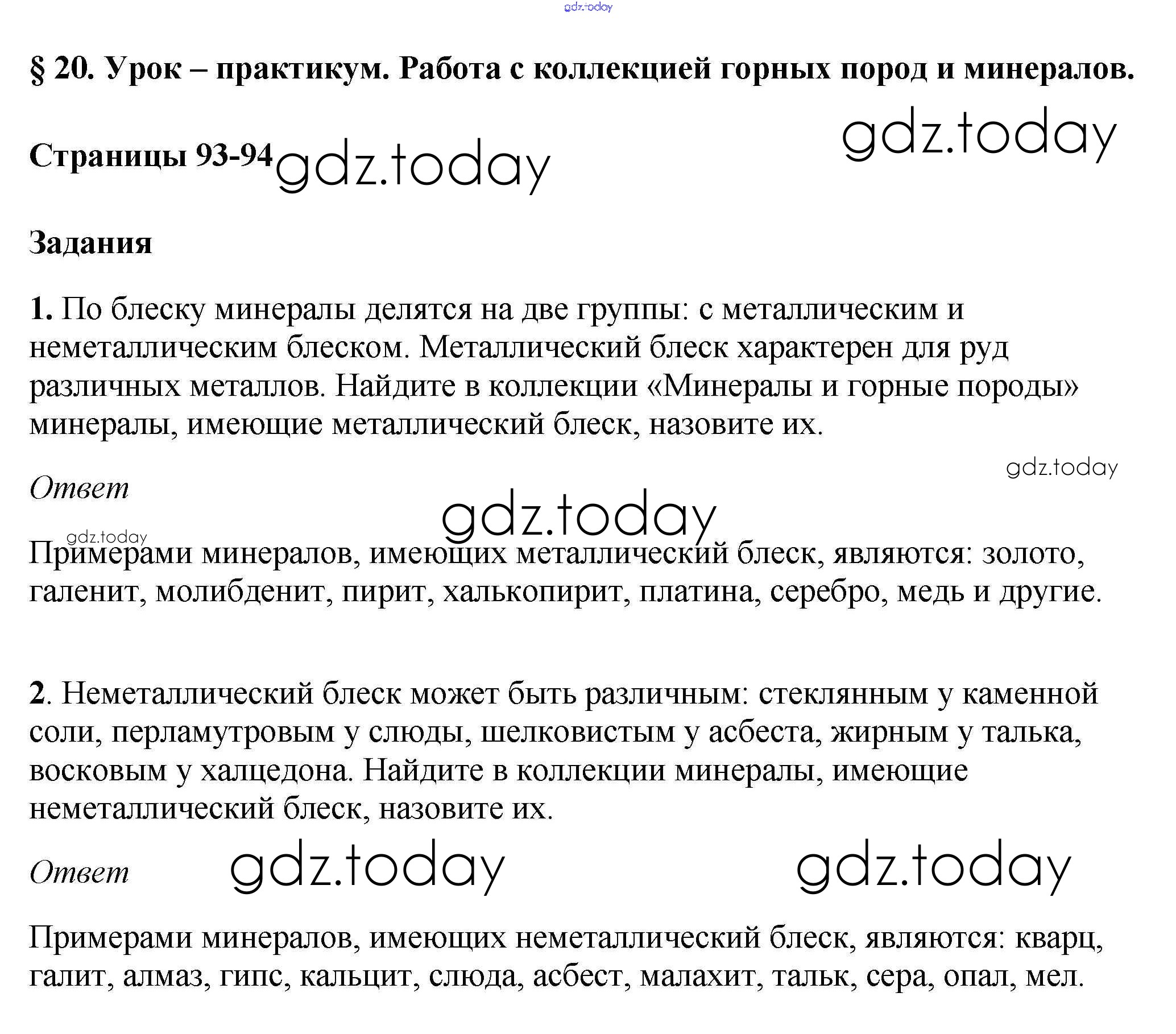 § 20. Урок – практикум. Работа с коллекцией горных пород и минералов.

Страницы 93-94

Задания

1. По блеску минералы делятся на две группы: с металлическим и неметаллическим блеском. Металлический блеск характерен для руд различных металлов. Найдите в коллекции «Минералы и горные породы» минералы, имеющие металлический блеск, назовите их.

Ответ

Примерами минералов, имеющих металлический блеск, являются: золото, галенит, молибденит, пирит, халькопирит, платина, серебро, медь и другие.

2. Неметаллический блеск может быть различным: стеклянным у каменной соли, перламутровым у слюды, шелковистым у асбеста, жирным у талька, восковым у халцедона. Найдите в коллекции минералы, имеющие неметаллический блеск, назовите их.

Ответ

Примерами минералов, имеющих неметаллический блеск, являются: кварц, галит, алмаз, гипс, кальцит, слюда, асбест, малахит, тальк, сера, опал, мел.

gdz.today